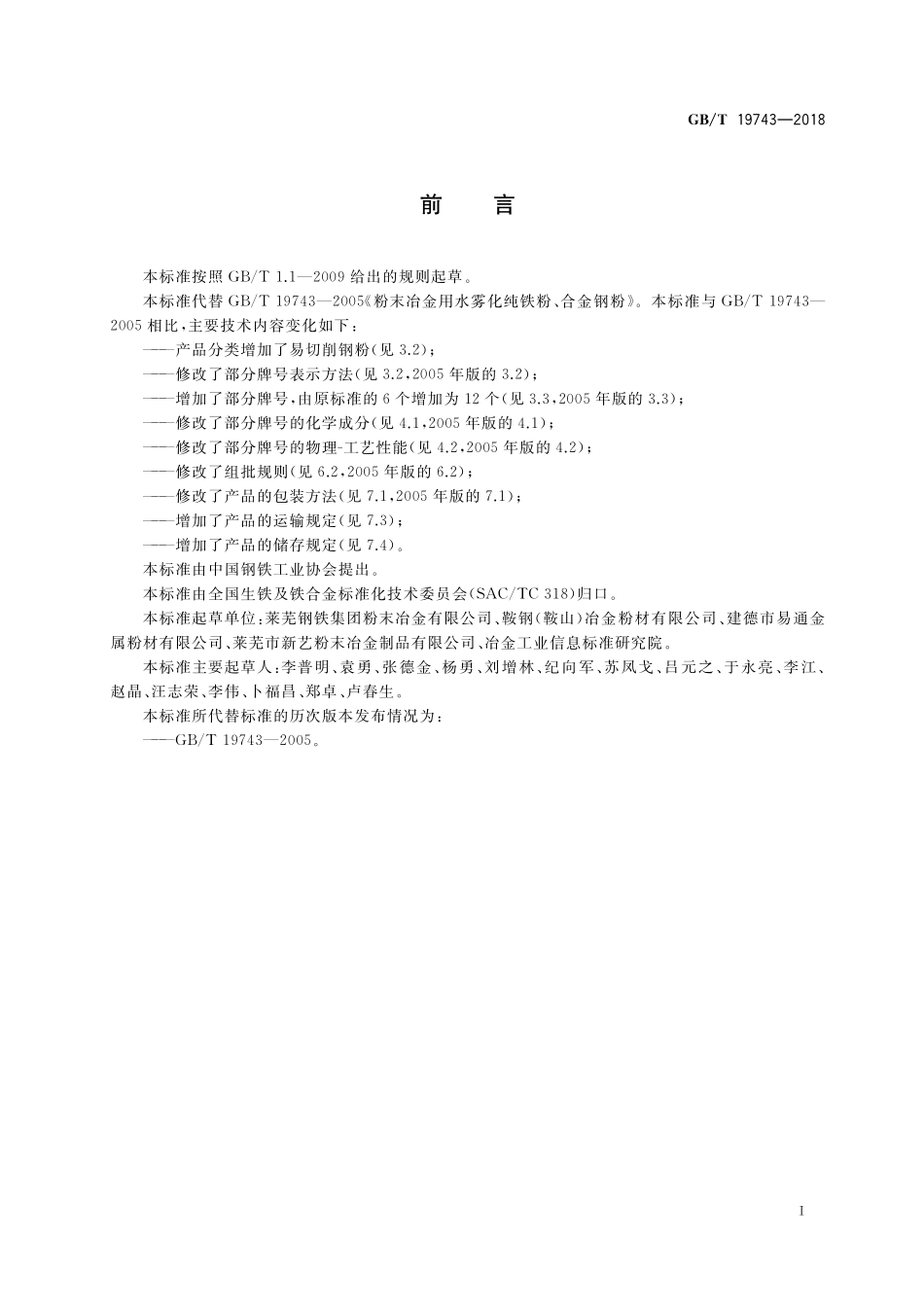 GB/T 19743—2018

前　言

本标准按照 GB/T 1.1—2009 给出的规则起草。

本标准代替 GB/T 19743—2005《粉末冶金用水雾化纯铁粉、合金钢粉》。本标准与 GB/T 19743—2005 相比，主要技术内容变化如下：

——产品分类增加了易切削钢粉(见 3.2)；

——修改了部分牌号表示方法(见 3.2，2005 年版的 3.2)；

——增加了部分牌号，由原标准的 6 个增加为 12 个(见 3.3，2005 年版的 3.3)；

——修改了部分牌号的化学成分(见 4.1，2005 年版的 4.1)；

——修改了部分牌号的物理-工艺性能(见 4.2，2005 年版的 4.2)；

——修改了组批规则(见 6.2，2005 年版的 6.2)；

——修改了产品的包装方法(见 7.1，2005 年版的 7.1)；

——增加了产品的运输规定(见 7.3)；

——增加了产品的储存规定(见 7.4)。

本标准由中国钢铁工业协会提出。

本标准由全国生铁及铁合金标准化技术委员会(SAC/TC 318)归口。

本标准起草单位：莱芜钢铁集团粉末冶金有限公司、鞍钢(鞍山)冶金粉材有限公司、建德市易通金属粉材有限公司、莱芜市新艺粉末冶金制品有限公司、冶金工业信息标准研究院。

本标准主要起草人：李普明、袁勇、张德金、杨勇、刘增林、纪向军、苏凤戈、吕元之、于永亮、李江、赵晶、汪志荣、李伟、卜福昌、郑卓、卢春生。

本标准所代替标准的历次版本发布情况为：

——GB/T 19743—2005。

I